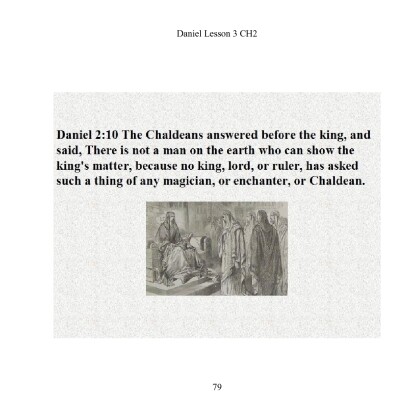 Daniel Lesson 3 CH2

Daniel 2:10 The Chaldeans answered before the king, and said, There is not a man on the earth who can show the king's matter, because no king, lord, or ruler, has asked such a thing of any magician, or enchanter, or Chaldean.

79